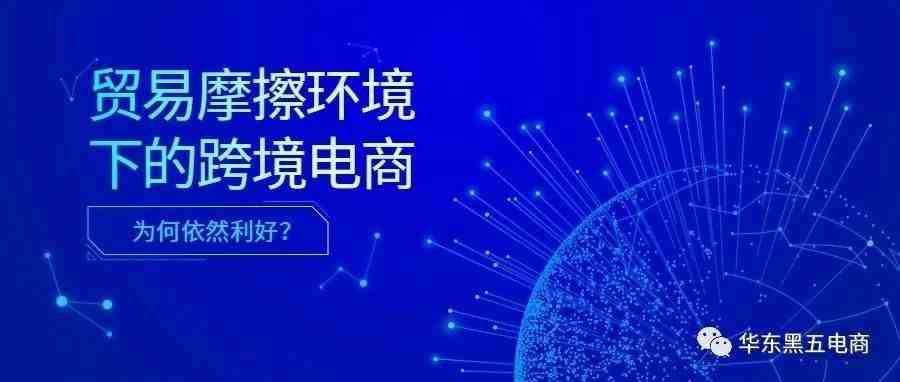 贸易摩擦环境下的跨境电商

为何依然利好？

华东黑五电商